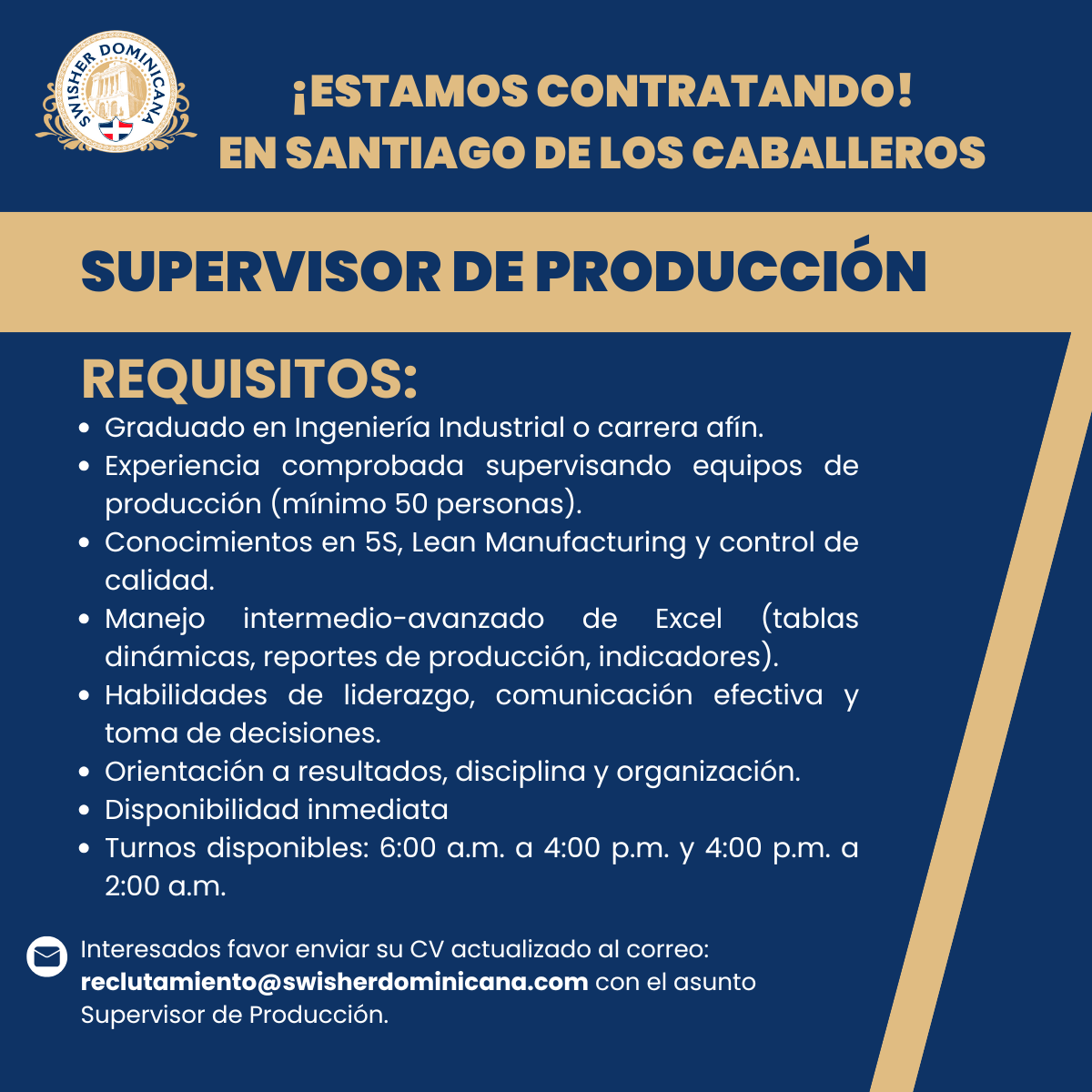 SWISHER DOMINICANA

¡ESTAMOS CONTRATANDO!
EN SANTIAGO DE LOS CABALLEROS

SUPERVISOR DE PRODUCCIÓN

REQUISITOS:

• Graduado en Ingeniería Industrial o carrera afín.
• Experiencia comprobada supervisando equipos de producción (mínimo 50 personas).
• Conocimientos en 5S, Lean Manufacturing y control de calidad.
• Manejo intermedio-avanzado de Excel (tablas dinámicas, reportes de producción, indicadores).
• Habilidades de liderazgo, comunicación efectiva y toma de decisiones.
• Orientación a resultados, disciplina y organización.
• Disponibilidad inmediata
• Turnos disponibles: 6:00 a.m. a 4:00 p.m. y 4:00 p.m. a 2:00 a.m.

Interesados favor enviar su CV actualizado al correo: reclutamiento@swisherdominicana.com con el asunto Supervisor de Producción.